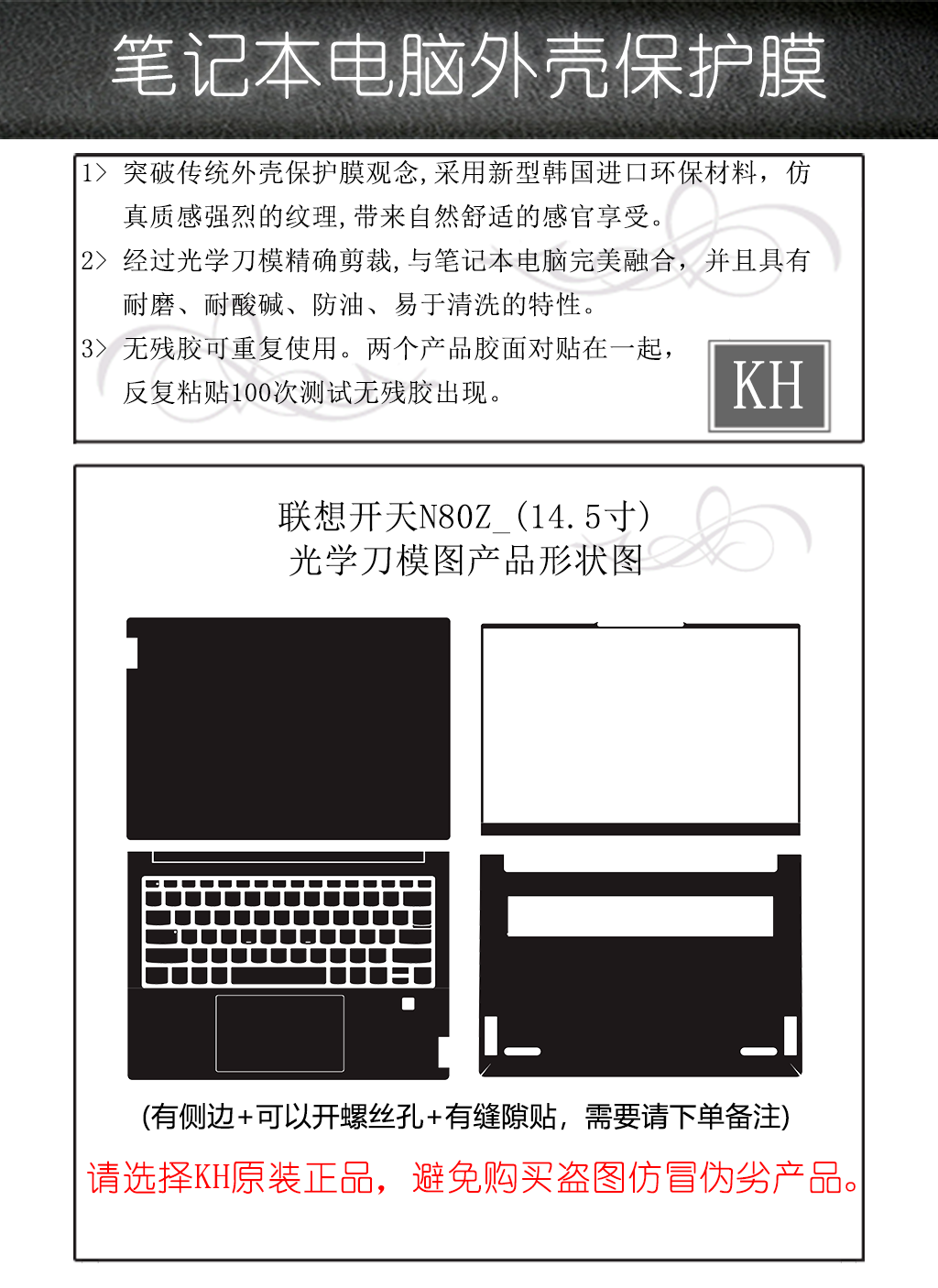 笔记本电脑外壳保护膜

1> 突破传统外壳保护膜观念,采用新型韩国进口环保材料，仿真质感强烈的纹理,带来自然舒适的感官享受。

2> 经过光学刀模精确剪裁,与笔记本电脑完美融合，并且具有耐磨、耐酸碱、防油、易于清洗的特性。

3> 无残胶可重复使用。两个产品胶面对贴在一起，反复粘贴100次测试无残胶出现。

KH

联想开天N80Z_(14.5寸)
光学刀模图产品形状图

(有侧边+可以开螺丝孔+有缝隙贴，需要请下单备注)

请选择KH原装正品，避免购买盗图仿冒伪劣产品。